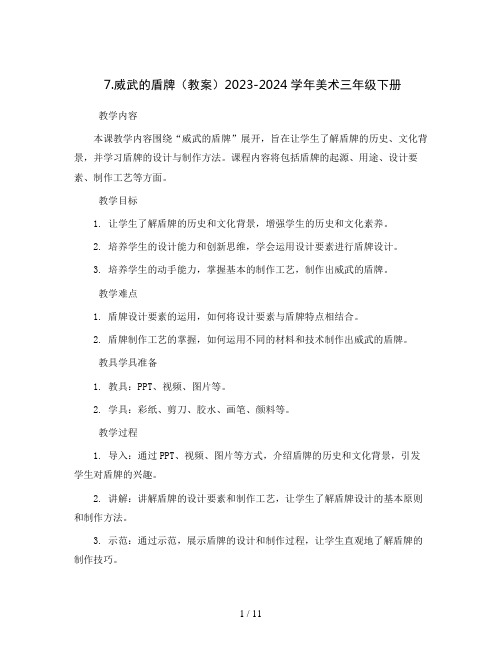 7.威武的盾牌（教案）2023-2024 学年美术三年级下册

教学内容

本课教学内容围绕“威武的盾牌”展开，旨在让学生了解盾牌的历史、文化背景，并学习盾牌的设计与制作方法。课程内容将包括盾牌的起源、用途、设计要素、制作工艺等方面。

教学目标

1. 让学生了解盾牌的历史和文化背景，增强学生的历史和文化素养。

2. 培养学生的设计能力和创新思维，学会运用设计要素进行盾牌设计。

3. 培养学生的动手能力，掌握基本的制作工艺，制作出威武的盾牌。

教学难点

1. 盾牌设计要素的运用，如何将设计要素与盾牌特点相结合。

2. 盾牌制作工艺的掌握，如何运用不同的材料和技术制作出威武的盾牌。

教具学具准备

1. 教具：PPT、视频、图片等。

2. 学具：彩纸、剪刀、胶水、画笔、颜料等。

教学过程

1. 导入：通过 PPT、视频、图片等方式，介绍盾牌的历史和文化背景，引发学生对盾牌的兴趣。

2. 讲解：讲解盾牌的设计要素和制作工艺，让学生了解盾牌设计的基本原则和制作方法。

3. 示范：通过示范，展示盾牌的设计和制作过程，让学生直观地了解盾牌的制作技巧。

1 / 11